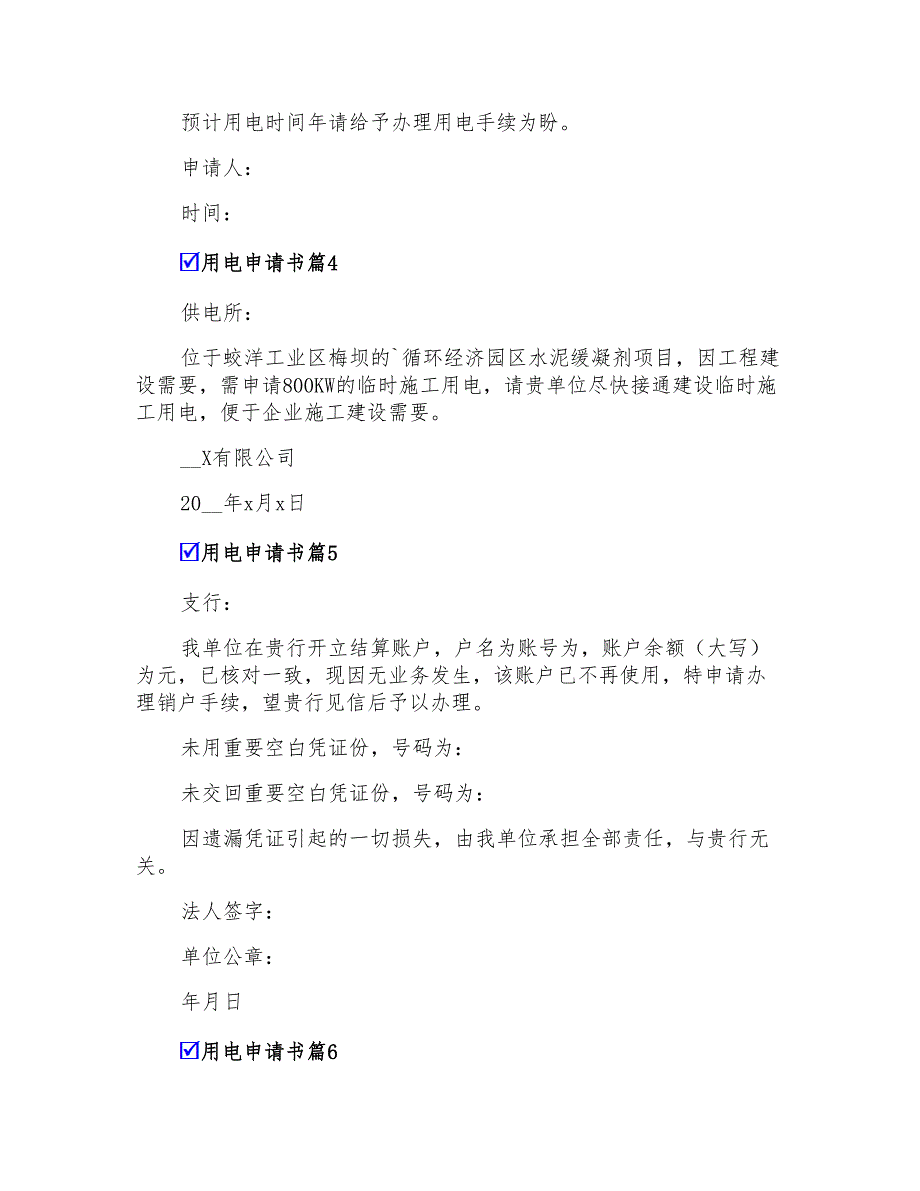 预计用电时间年请给予办理用电手续为盼。

申请人：

时间：

☑用电申请书篇4

供电所：

位于蛟洋工业区梅坝的`循环经济园区水泥缓凝剂项目，因工程建设需要，需申请800KW的临时施工用电，请贵单位尽快接通建设临时施工用电，便于企业施工建设需要。

__X有限公司

20__年x月x日

☑用电申请书篇5

支行：

我单位在贵行开立结算账户，户名为账号为，账户余额（大写）为元，已核对一致，现因无业务发生，该账户已不再使用，特申请办理销户手续，望贵行见信后予以办理。

未用重要空白凭证份，号码为：

未交回重要空白凭证份，号码为：

因遗漏凭证引起的一切损失，由我单位承担全部责任，与贵行无关。

法人签字：

单位公章：

年月日

☑用电申请书篇6